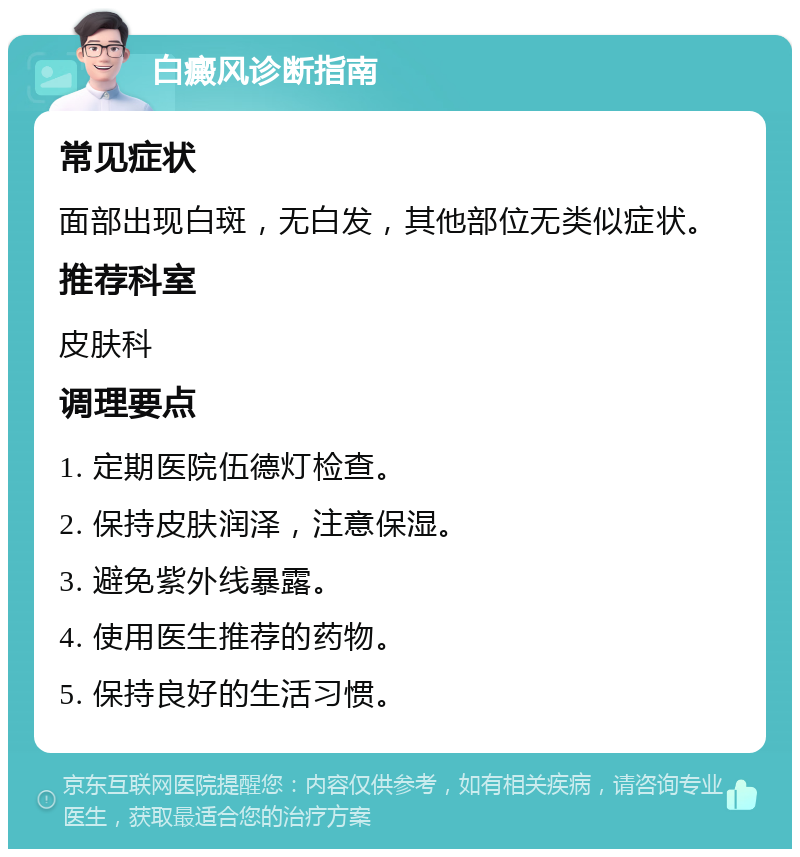 白癜风诊断指南

常见症状

面部出现白斑，无白发，其他部位无类似症状。

推荐科室

皮肤科

调理要点

1. 定期医院伍德灯检查。

2. 保持皮肤润泽，注意保湿。

3. 避免紫外线暴露。

4. 使用医生推荐的药物。

5. 保持良好的生活习惯。

京东互联网医院提醒您：内容仅供参考，如有相关疾病，请咨询专业医生，获取最适合您的治疗方案